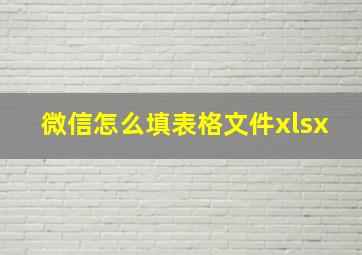 微信怎么填表格文件xlsx